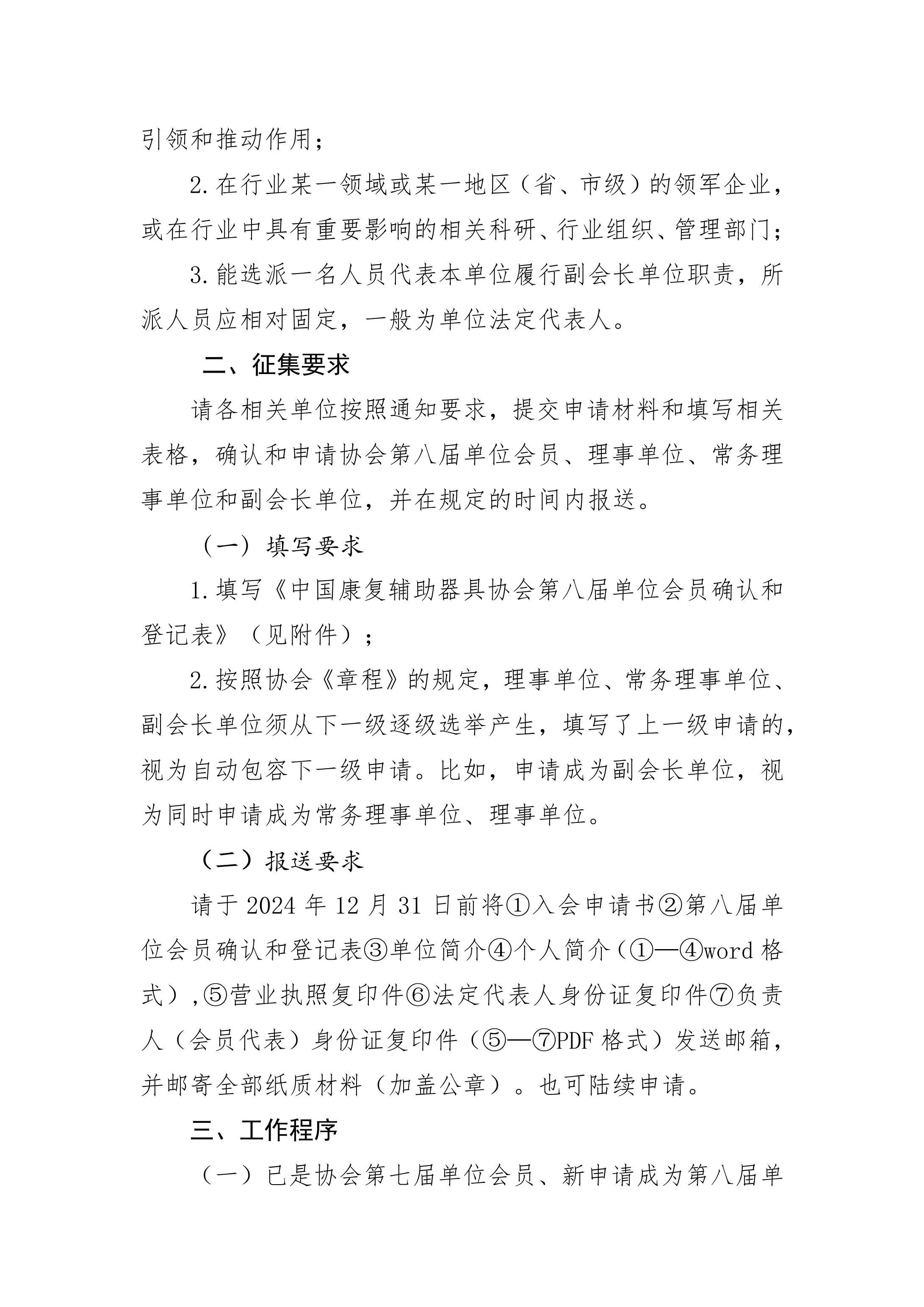 引领和推动作用；

2.在行业某一领域或某一地区（省、市级）的领军企业，或在行业中具有重要影响的相关科研、行业组织、管理部门；

3.能选派一名人员代表本单位履行副会长单位职责，所派人员应相对固定，一般为单位法定代表人。

二、征集要求

请各相关单位按照通知要求，提交申请材料和填写相关表格，确认和申请协会第八届单位会员、理事单位、常务理事单位和副会长单位，并在规定的时间内报送。

（一）填写要求

1.填写《中国康复辅助器具协会第八届单位会员确认和登记表》（见附件）；

2.按照协会《章程》的规定，理事单位、常务理事单位、副会长单位须从下一级逐级选举产生，填写了上一级申请的，视为自动包容下一级申请。比如，申请成为副会长单位，视为同时申请成为常务理事单位、理事单位。

（二）报送要求

请于 2024 年 12 月 31 日前将①入会申请书②第八届单位会员确认和登记表③单位简介④个人简介（①—④word 格式），⑤营业执照复印件⑥法定代表人身份证复印件⑦负责人（会员代表）身份证复印件（⑤—⑦PDF 格式）发送邮箱，并邮寄全部纸质材料（加盖公章）。也可陆续申请。

三、工作程序

（一）已是协会第七届单位会员、新申请成为第八届单